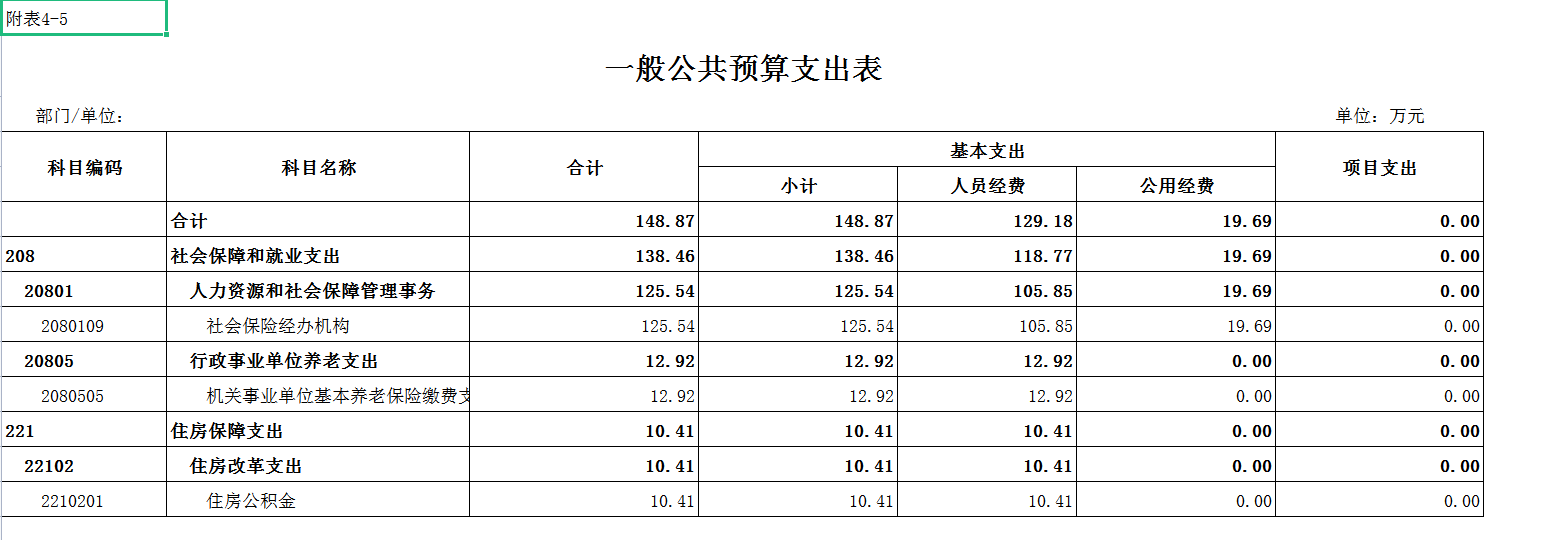 附表4-5

一般公共预算支出表

部门/单位：

单位：万元

| 科目编码 | 科目名称 | 合计 | 基本支出 小计 | 基本支出 人员经费 | 基本支出 公用经费 | 项目支出 |
|---|---|---|---|---|---|---|
| | 合计 | 148.87 | 148.87 | 129.18 | 19.69 | 0.00 |
| 208 | 社会保障和就业支出 | 138.46 | 138.46 | 118.77 | 19.69 | 0.00 |
| 20801 | 人力资源和社会保障管理事务 | 125.54 | 125.54 | 105.85 | 19.69 | 0.00 |
| 2080109 | 社会保险经办机构 | 125.54 | 125.54 | 105.85 | 19.69 | 0.00 |
| 20805 | 行政事业单位养老支出 | 12.92 | 12.92 | 12.92 | 0.00 | 0.00 |
| 2080505 | 机关事业单位基本养老保险缴费支 | 12.92 | 12.92 | 12.92 | 0.00 | 0.00 |
| 221 | 住房保障支出 | 10.41 | 10.41 | 10.41 | 0.00 | 0.00 |
| 22102 | 住房改革支出 | 10.41 | 10.41 | 10.41 | 0.00 | 0.00 |
| 2210201 | 住房公积金 | 10.41 | 10.41 | 10.41 | 0.00 | 0.00 |